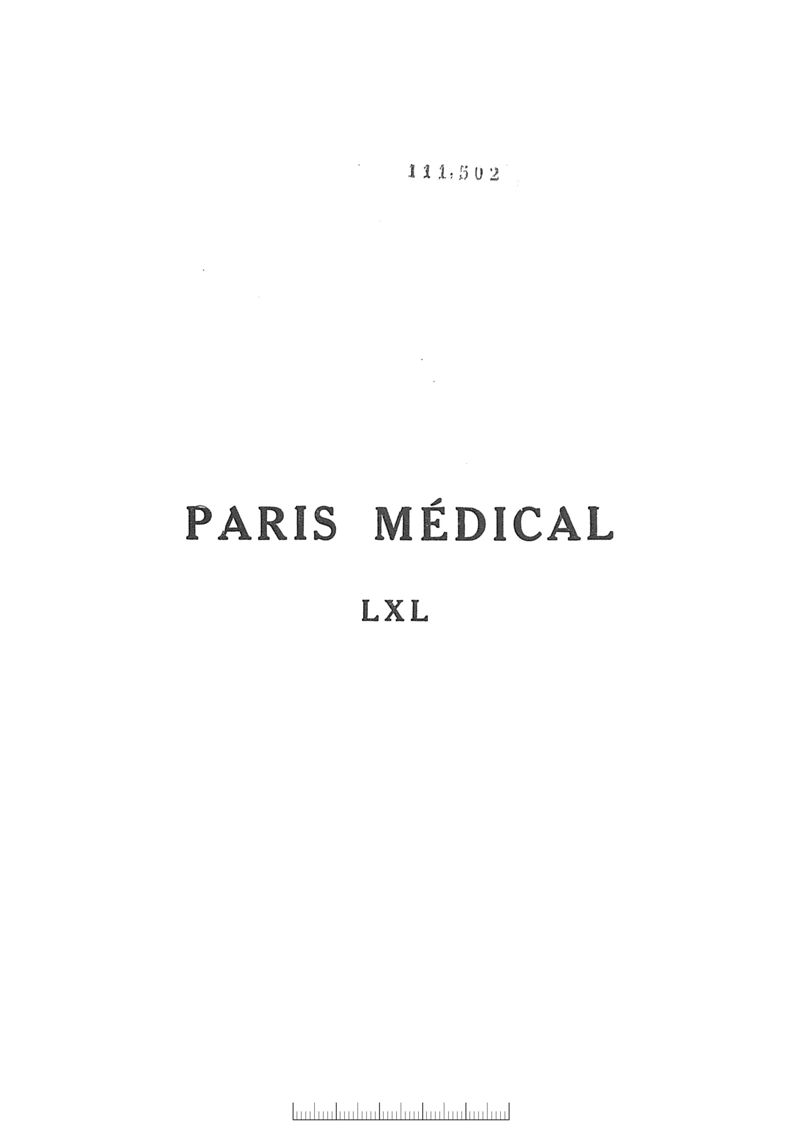 111,502

PARIS MÉDICAL

LXL